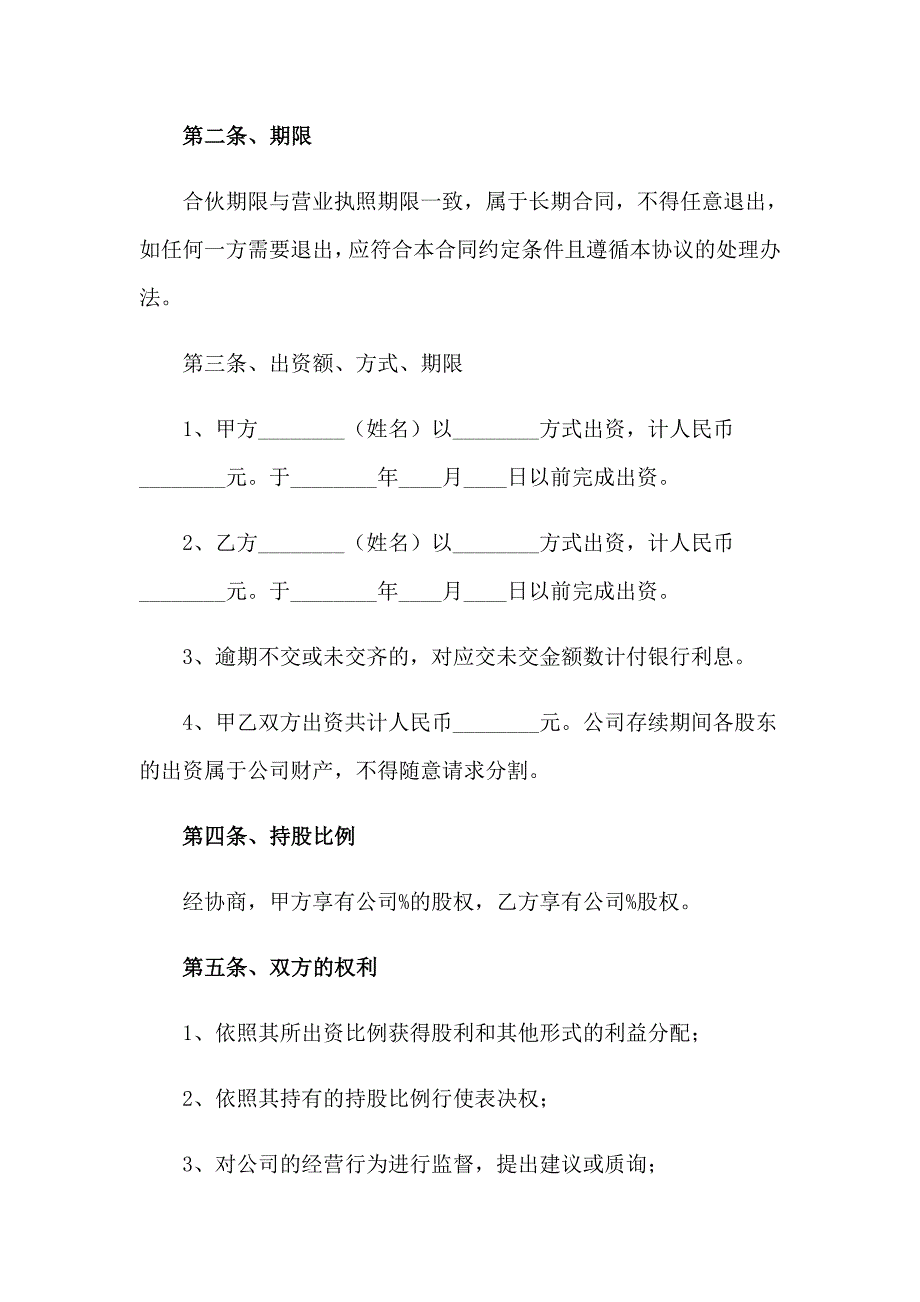 第二条、期限

合伙期限与营业执照期限一致，属于长期合同，不得任意退出，如任何一方需要退出，应符合本合同约定条件且遵循本协议的处理办法。

第三条、出资额、方式、期限

1、甲方________（姓名）以________方式出资，计人民币________元。于________年____月____日以前完成出资。

2、乙方________（姓名）以________方式出资，计人民币________元。于________年____月____日以前完成出资。

3、逾期不交或未交齐的，对应交未交金额数计付银行利息。

4、甲乙双方出资共计人民币________元。公司存续期间各股东的出资属于公司财产，不得随意请求分割。

第四条、持股比例

经协商，甲方享有公司%的股权，乙方享有公司%股权。

第五条、双方的权利

1、依照其所出资比例获得股利和其他形式的利益分配；

2、依照其持有的持股比例行使表决权；

3、对公司的经营行为进行监督，提出建议或质询；